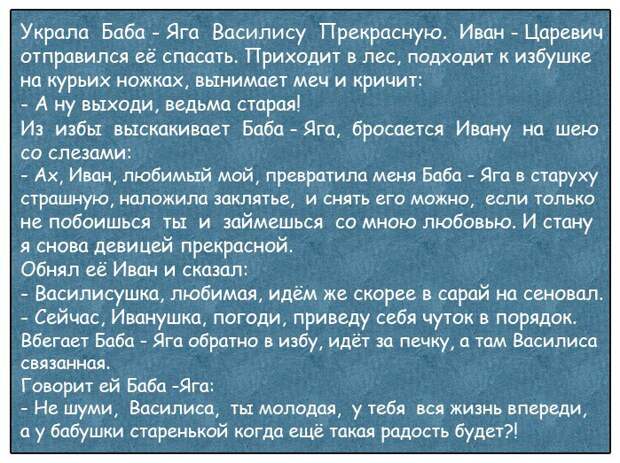 Украла Баба - Яга Василису Прекрасную. Иван - Царевич отправился её спасать. Приходит в лес, подходит к избушке на курьих ножках, вынимает меч и кричит:
- А ну выходи, ведьма старая!
Из избы выскакивает Баба - Яга, бросается Ивану на шею со слезами:
- Ах, Иван, любимый мой, превратила меня Баба - Яга в старуху страшную, наложила заклятье, и снять его можно, если только не побоишься ты и займешься со мною любовью. И стану я снова девицей прекрасной.
Обнял её Иван и сказал:
- Василисушка, любимая, идём же скорее в сарай на сеновал.
- Сейчас, Иванушка, погоди, приведу себя чуток в порядок.
Вбегает Баба - Яга обратно в избу, идёт за печку, а там Василиса связанная.
Говорит ей Баба -Яга:
- Не шуми, Василиса, ты молодая, у тебя вся жизнь впереди, а у бабушки старенькой когда ещё такая радость будет?!